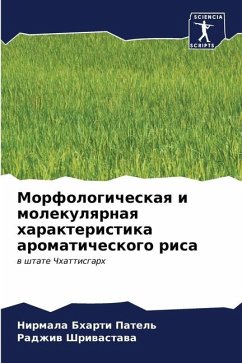 SCIENCIA
SCRIPTS

Морфологическая и молекулярная характеристика ароматического риса

в штате Чхаттисгарх

Нирмала Бхарти Патель
Раджив Шривастава